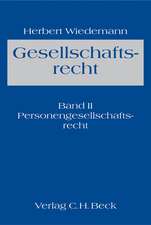 Herbert Wiedemann

Gesellschaftsrecht

Band II
Personengesellschaftsrecht

Verlag C.H.Beck